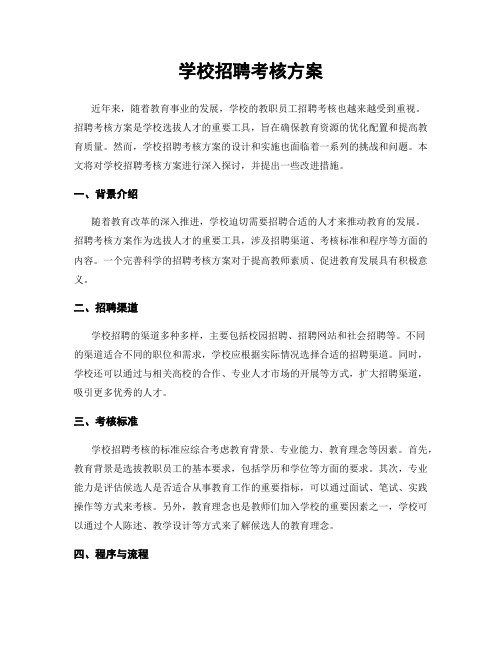 学校招聘考核方案

近年来，随着教育事业的发展，学校的教职员工招聘考核也越来越受到重视。招聘考核方案是学校选拔人才的重要工具，旨在确保教育资源的优化配置和提高教育质量。然而，学校招聘考核方案的设计和实施也面临着一系列的挑战和问题。本文将对学校招聘考核方案进行深入探讨，并提出一些改进措施。

一、背景介绍

随着教育改革的深入推进，学校迫切需要招聘合适的人才来推动教育的发展。招聘考核方案作为选拔人才的重要工具，涉及招聘渠道、考核标准和程序等方面的内容。一个完善科学的招聘考核方案对于提高教师素质、促进教育发展具有积极意义。

二、招聘渠道

学校招聘的渠道多种多样，主要包括校园招聘、招聘网站和社会招聘等。不同的渠道适合不同的职位和需求，学校应根据实际情况选择合适的招聘渠道。同时，学校还可以通过与相关高校的合作、专业人才市场的开展等方式，扩大招聘渠道，吸引更多优秀的人才。

三、考核标准

学校招聘考核的标准应综合考虑教育背景、专业能力、教育理念等因素。首先，教育背景是选拔教职员工的基本要求，包括学历和学位等方面的要求。其次，专业能力是评估候选人是否适合从事教育工作的重要指标，可以通过面试、笔试、实践操作等方式来考核。另外，教育理念也是教师们加入学校的重要因素之一，学校可以通过个人陈述、教学设计等方式来了解候选人的教育理念。

四、程序与流程